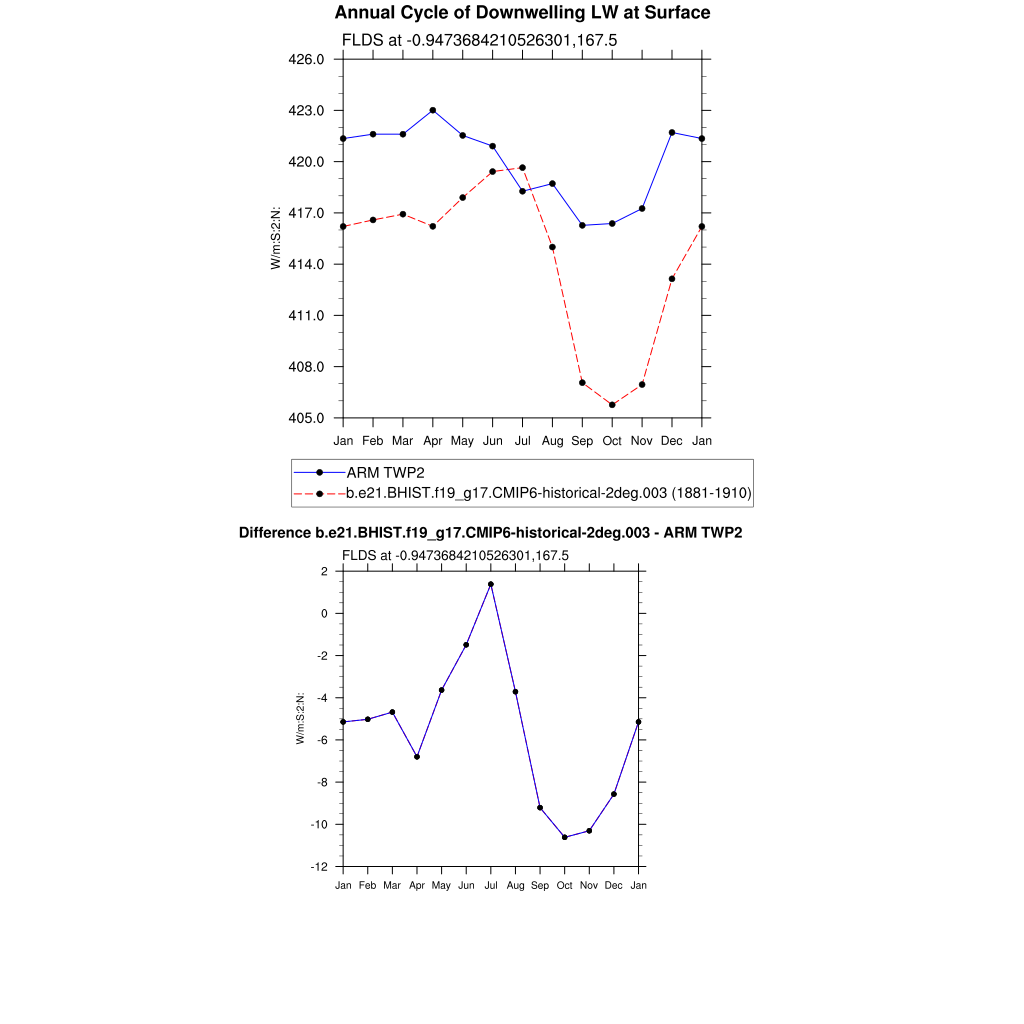 Annual Cycle of Downwelling LW at Surface

FLDS at -0.9473684210526301,167.5

426.0
423.0
420.0
417.0
414.0
411.0
408.0
405.0

W/m:S:2:N:

Jan Feb Mar Apr May Jun Jul Aug Sep Oct Nov Dec Jan

ARM TWP2
b.e21.BHIST.f19_g17.CMIP6-historical-2deg.003 (1881-1910)

Difference b.e21.BHIST.f19_g17.CMIP6-historical-2deg.003 - ARM TWP2

FLDS at -0.9473684210526301,167.5

2
0
-2
-4
-6
-8
-10
-12

W/m:S:2:N:

Jan Feb Mar Apr May Jun Jul Aug Sep Oct Nov Dec Jan